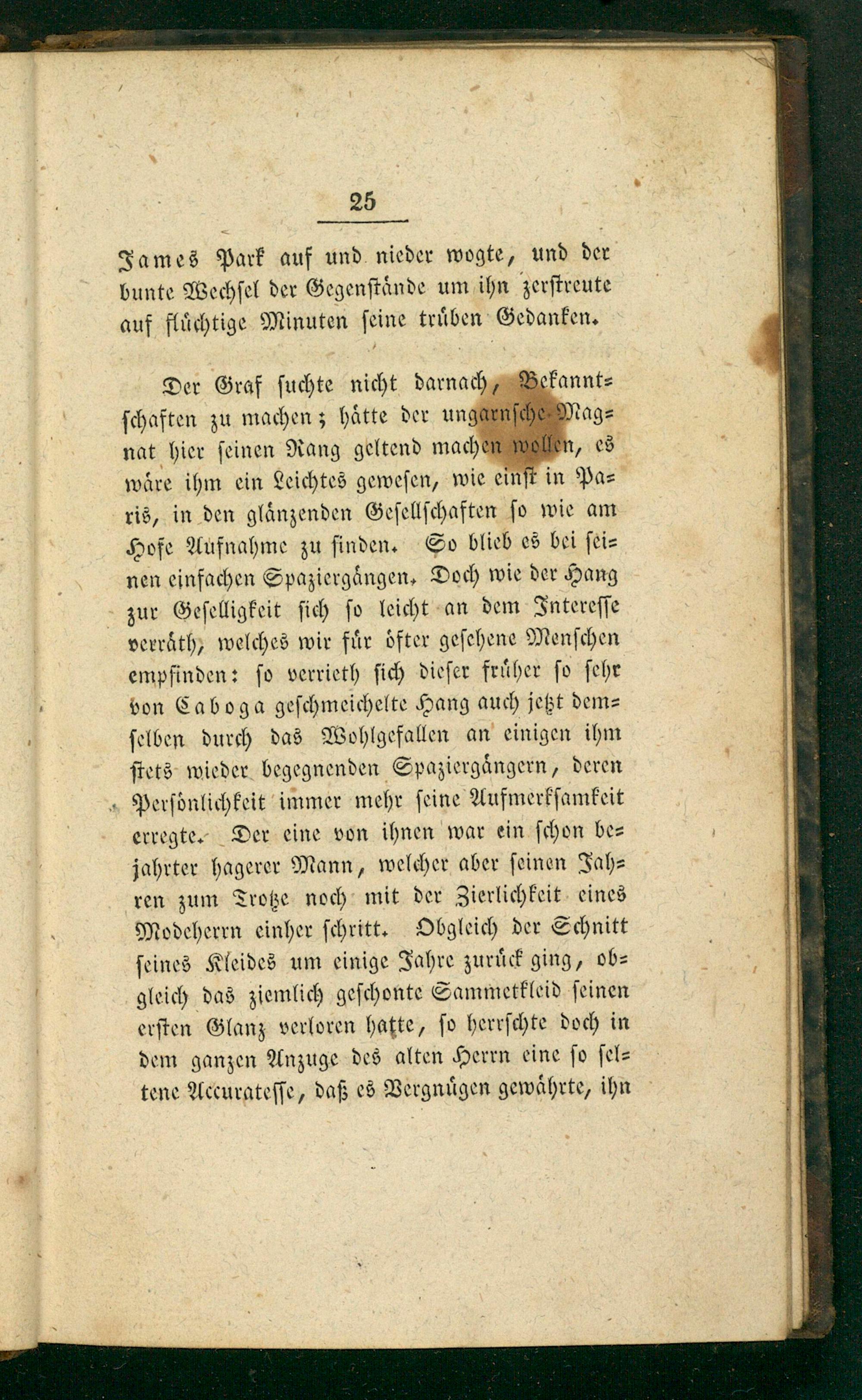 25

James Park auf und nieder wogte, und der bunte Wechsel der Gegenstände um ihn zerstreute auf flüchtige Minuten seine trüben Gedanken.

Der Graf suchte nicht darnach, Bekanntschaften zu machen; hätte der ungarnsche Magnat hier seinen Rang geltend machen wollen, es wäre ihm ein Leichtes gewesen, wie einst in Paris, in den glänzenden Gesellschaften so wie am Hofe Aufnahme zu finden. So blieb es bei seinen einfachen Spaziergängen. Doch wie der Hang zur Geselligkeit sich so leicht an dem Interesse verräth, welches wir für öfter gesehene Menschen empfinden: so verrieth sich dieser früher so sehr von Caboga geschmeichelte Hang auch jetzt demselben durch das Wohlgefallen an einigen ihm stets wieder begegnenden Spaziergängern, deren Persönlichkeit immer mehr seine Aufmerksamkeit erregte. Der eine von ihnen war ein schon bejahrter hagerer Mann, welcher aber seinen Jahren zum Trotze noch mit der Zierlichkeit eines Modeherrn einher schritt. Obgleich der Schnitt seines Kleides um einige Jahre zurück ging, obgleich das ziemlich geschonte Sammetkleid seinen ersten Glanz verloren hatte, so herrschte doch in dem ganzen Anzuge des alten Herrn eine so seltene Accuratesse, daß es Vergnügen gewährte, ihn